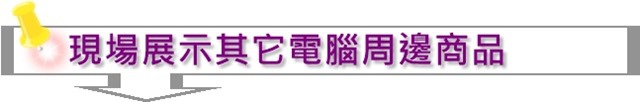 現場展示其它電腦周邊商品